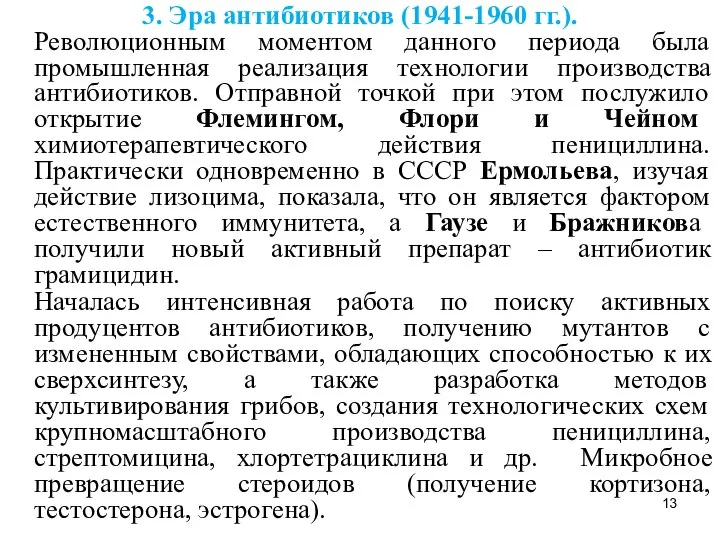 3. Эра антибиотиков (1941-1960 гг.).

Революционным моментом данного периода была промышленная реализация технологии производства антибиотиков. Отправной точкой при этом послужило открытие Флемингом, Флори и Чейном химиотерапевтического действия пенициллина. Практически одновременно в СССР Ермольева, изучая действие лизоцима, показала, что он является фактором естественного иммунитета, а Гаузе и Бражникова получили новый активный препарат – антибиотик грамицидин.

Началась интенсивная работа по поиску активных продуцентов антибиотиков, получению мутантов с измененным свойствами, обладающих способностью к их сверхсинтезу, а также разработка методов культивирования грибов, создания технологических схем крупномасштабного производства пенициллина, стрептомицина, хлортетрациклина и др. Микробное превращение стероидов (получение кортизона, тестостерона, эстрогена).

13